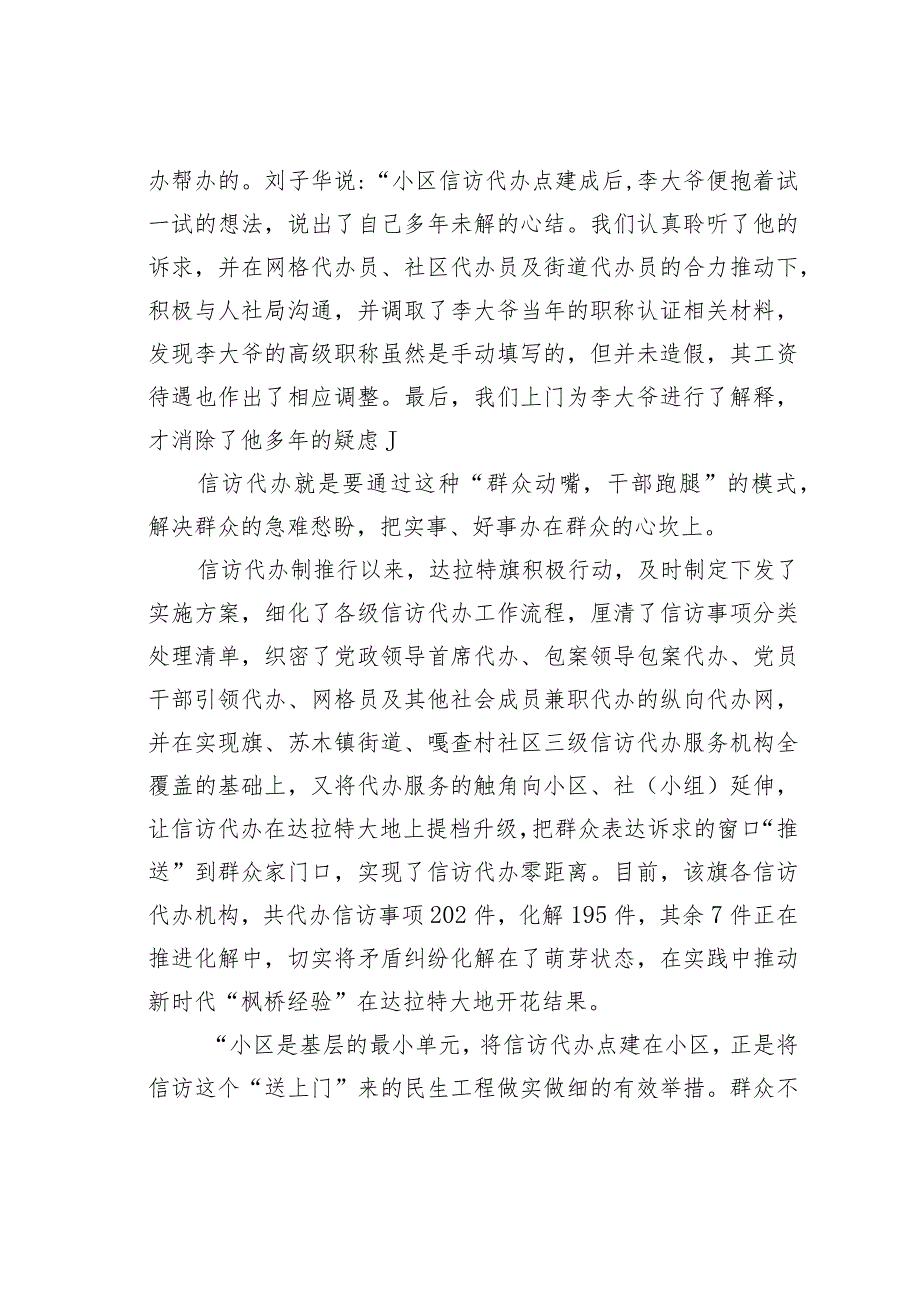 办帮办的。刘子华说:“小区信访代办点建成后,李大爷便抱着试一试的想法，说出了自己多年未解的心结。我们认真聆听了他的诉求，并在网格代办员、社区代办员及街道代办员的合力推动下，积极与人社局沟通，并调取了李大爷当年的职称认证相关材料，发现李大爷的高级职称虽然是手动填写的，但并未造假，其工资待遇也作出了相应调整。最后，我们上门为李大爷进行了解释，才消除了他多年的疑虑J

信访代办就是要通过这种“群众动嘴，干部跑腿”的模式，解决群众的急难愁盼，把实事、好事办在群众的心坎上。

信访代办制推行以来，达拉特旗积极行动，及时制定下发了实施方案，细化了各级信访代办工作流程，厘清了信访事项分类处理清单，织密了党政领导首席代办、包案领导包案代办、党员干部引领代办、网格员及其他社会成员兼职代办的纵向代办网，并在实现旗、苏木镇街道、嘎查村社区三级信访代办服务机构全覆盖的基础上，又将代办服务的触角向小区、社（小组）延伸，让信访代办在达拉特大地上提档升级，把群众表达诉求的窗口“推送”到群众家门口，实现了信访代办零距离。目前，该旗各信访代办机构，共代办信访事项202件，化解195件，其余7件正在推进化解中，切实将矛盾纠纷化解在了萌芽状态，在实践中推动新时代“枫桥经验”在达拉特大地开花结果。

“小区是基层的最小单元，将信访代办点建在小区，正是将信访这个“送上门”来的民生工程做实做细的有效举措。群众不